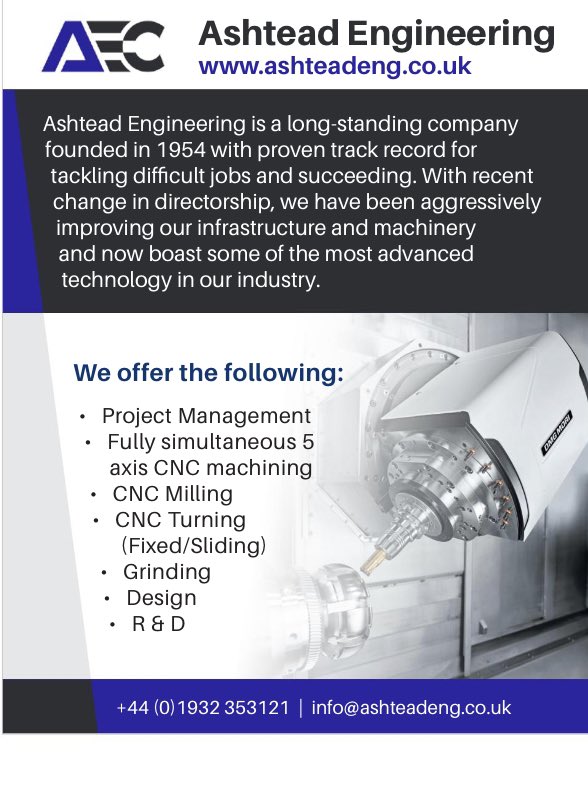 AEC

Ashtead Engineering
www.ashteadeng.co.uk

Ashtead Engineering is a long-standing company founded in 1954 with proven track record for tackling difficult jobs and succeeding. With recent change in directorship, we have been aggressively improving our infrastructure and machinery and now boast some of the most advanced technology in our industry.

We offer the following:

• Project Management
• Fully simultaneous 5 axis CNC machining
• CNC Milling
• CNC Turning (Fixed/Sliding)
• Grinding
• Design
• R & D

DMG MORI

+44 (0)1932 353121 | info@ashteadeng.co.uk